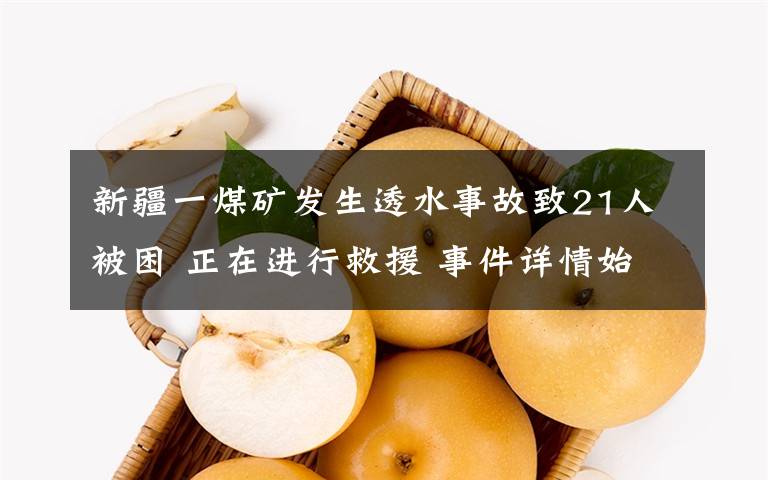 新疆一煤矿发生透水事故致21人被困 正在进行救援 事件详情始